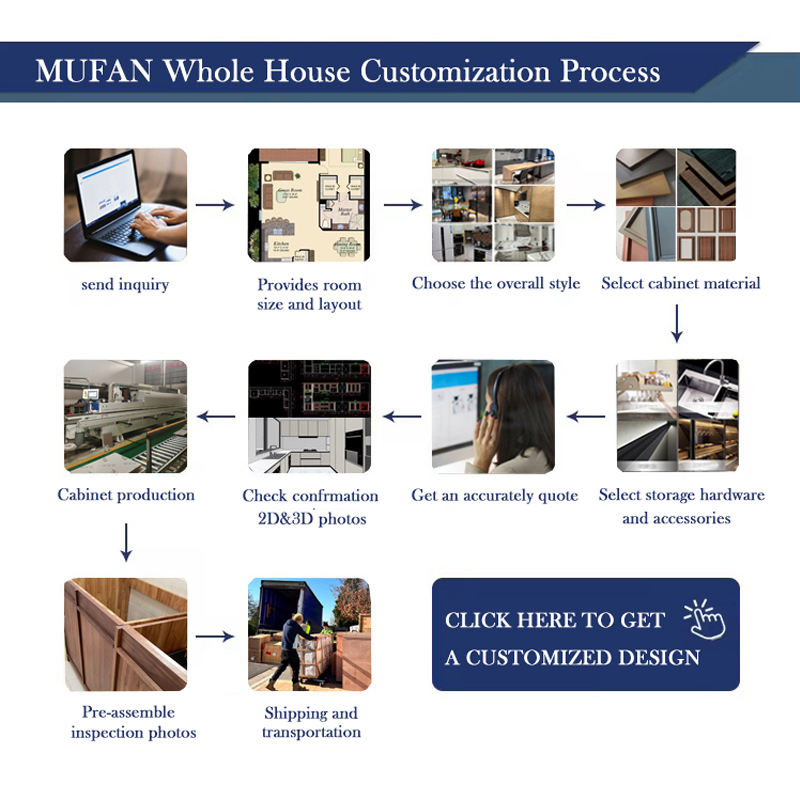 MUFAN Whole House Customization Process

send inquiry

Provides room size and layout

Choose the overall style

Select cabinet material

Select storage hardware and accessories

Get an accurately quote

Check confrmation 2D&3D photos

Cabinet production

Pre-assemble inspection photos

Shipping and transportation

CLICK HERE TO GET A CUSTOMIZED DESIGN